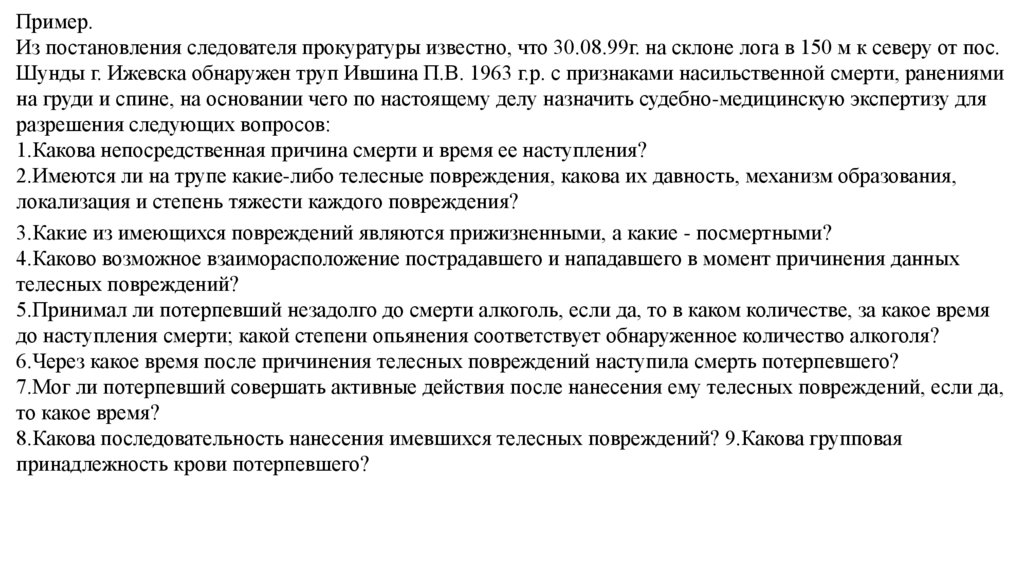 Пример.
Из постановления следователя прокуратуры известно, что 30.08.99г. на склоне лога в 150 м к северу от пос. Шунды г. Ижевска обнаружен труп Ившина П.В. 1963 г.р. с признаками насильственной смерти, ранениями на груди и спине, на основании чего по настоящему делу назначить судебно-медицинскую экспертизу для разрешения следующих вопросов:
1.Какова непосредственная причина смерти и время ее наступления?
2.Имеются ли на трупе какие-либо телесные повреждения, какова их давность, механизм образования, локализация и степень тяжести каждого повреждения?
3.Какие из имеющихся повреждений являются прижизненными, а какие - посмертными?
4.Каково возможное взаиморасположение пострадавшего и нападавшего в момент причинения данных телесных повреждений?
5.Принимал ли потерпевший незадолго до смерти алкоголь, если да, то в каком количестве, за какое время до наступления смерти; какой степени опьянения соответствует обнаруженное количество алкоголя?
6.Через какое время после причинения телесных повреждений наступила смерть потерпевшего?
7.Мог ли потерпевший совершать активные действия после нанесения ему телесных повреждений, если да, то какое время?
8.Какова последовательность нанесения имевшихся телесных повреждений? 9.Какова групповая принадлежность крови потерпевшего?